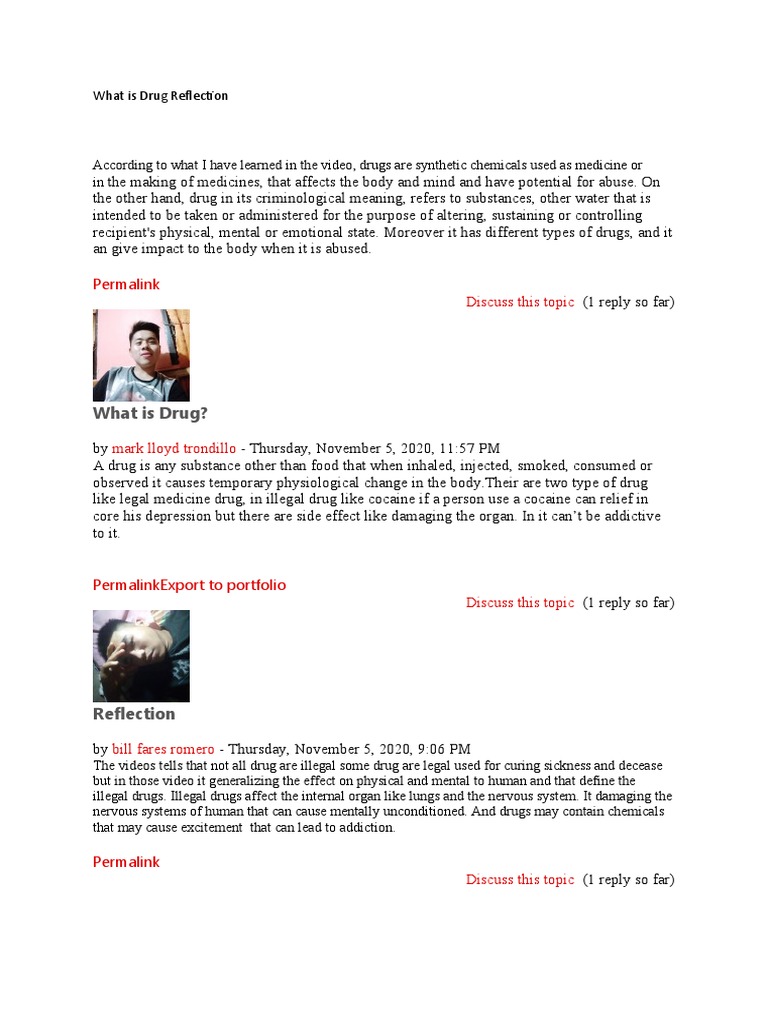 What is Drug Reflection

According to what I have learned in the video, drugs are synthetic chemicals used as medicine or in the making of medicines, that affects the body and mind and have potential for abuse. On the other hand, drug in its criminological meaning, refers to substances, other water that is intended to be taken or administered for the purpose of altering, sustaining or controlling recipient's physical, mental or emotional state. Moreover it has different types of drugs, and it an give impact to the body when it is abused.

Permalink

Discuss this topic (1 reply so far)

What is Drug?

by mark lloyd trondillo - Thursday, November 5, 2020, 11:57 PM
A drug is any substance other than food that when inhaled, injected, smoked, consumed or observed it causes temporary physiological change in the body.Their are two type of drug like legal medicine drug, in illegal drug like cocaine if a person use a cocaine can relief in core his depression but there are side effect like damaging the organ. In it can't be addictive to it.

PermalinkExport to portfolio

Discuss this topic (1 reply so far)

Reflection

by bill fares romero - Thursday, November 5, 2020, 9:06 PM
The videos tells that not all drug are illegal some drug are legal used for curing sickness and decease but in those video it generalizing the effect on physical and mental to human and that define the illegal drugs. Illegal drugs affect the internal organ like lungs and the nervous system. It damaging the nervous systems of human that can cause mentally unconditioned. And drugs may contain chemicals that may cause excitement that can lead to addiction.

Permalink

Discuss this topic (1 reply so far)